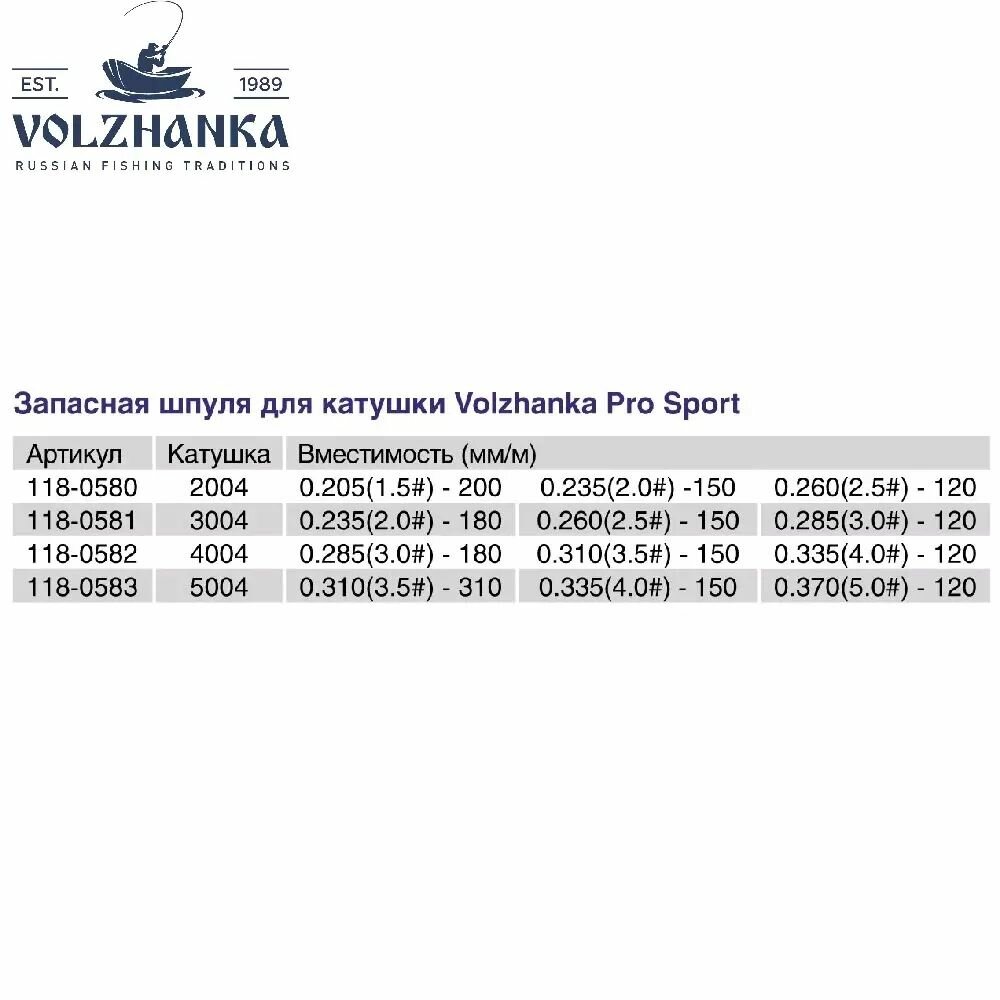 EST. 1989
VOLZHANKA
RUSSIAN FISHING TRADITIONS

Запасная шпуля для катушки Volzhanka Pro Sport

| Артикул | Катушка | Вместимость (мм/м) | | |
|---|---|---|---|---|
| 118-0580 | 2004 | 0.205(1.5#) - 200 | 0.235(2.0#) -150 | 0.260(2.5#) - 120 |
| 118-0581 | 3004 | 0.235(2.0#) - 180 | 0.260(2.5#) - 150 | 0.285(3.0#) - 120 |
| 118-0582 | 4004 | 0.285(3.0#) - 180 | 0.310(3.5#) - 150 | 0.335(4.0#) - 120 |
| 118-0583 | 5004 | 0.310(3.5#) - 310 | 0.335(4.0#) - 150 | 0.370(5.0#) - 120 |